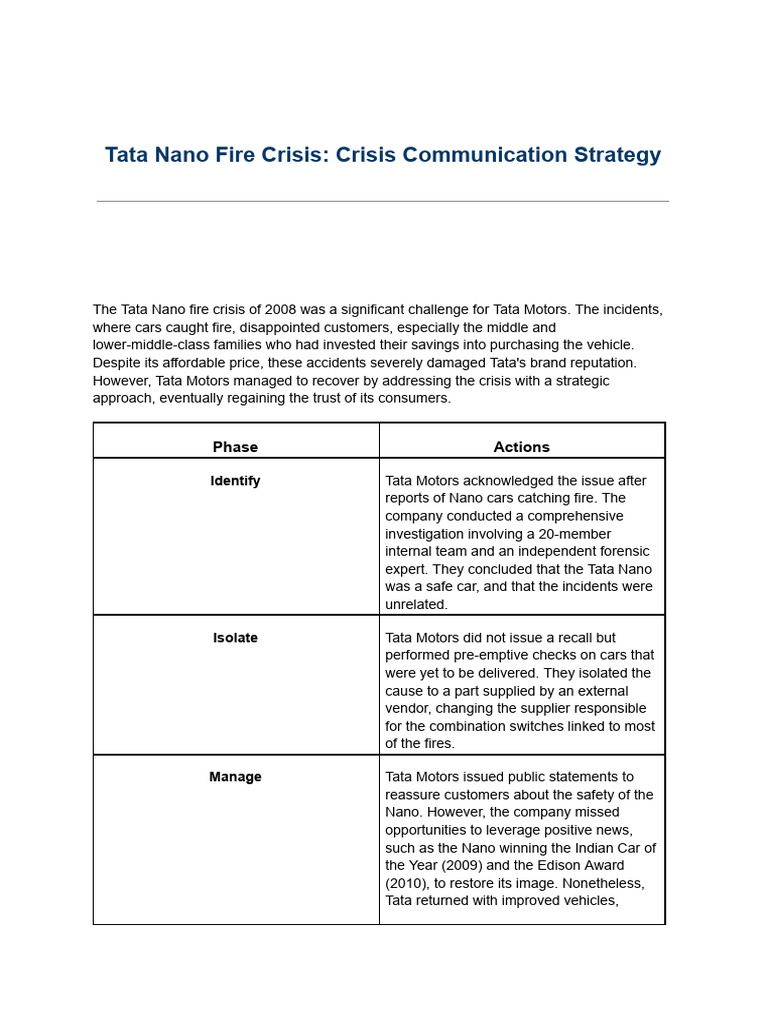 Tata Nano Fire Crisis: Crisis Communication Strategy

The Tata Nano fire crisis of 2008 was a significant challenge for Tata Motors. The incidents, where cars caught fire, disappointed customers, especially the middle and lower-middle-class families who had invested their savings into purchasing the vehicle. Despite its affordable price, these accidents severely damaged Tata's brand reputation. However, Tata Motors managed to recover by addressing the crisis with a strategic approach, eventually regaining the trust of its consumers.

| Phase | Actions |
|---|---|
| Identify | Tata Motors acknowledged the issue after reports of Nano cars catching fire. The company conducted a comprehensive investigation involving a 20-member internal team and an independent forensic expert. They concluded that the Tata Nano was a safe car, and that the incidents were unrelated. |
| Isolate | Tata Motors did not issue a recall but performed pre-emptive checks on cars that were yet to be delivered. They isolated the cause to a part supplied by an external vendor, changing the supplier responsible for the combination switches linked to most of the fires. |
| Manage | Tata Motors issued public statements to reassure customers about the safety of the Nano. However, the company missed opportunities to leverage positive news, such as the Nano winning the Indian Car of the Year (2009) and the Edison Award (2010), to restore its image. Nonetheless, Tata returned with improved vehicles, |